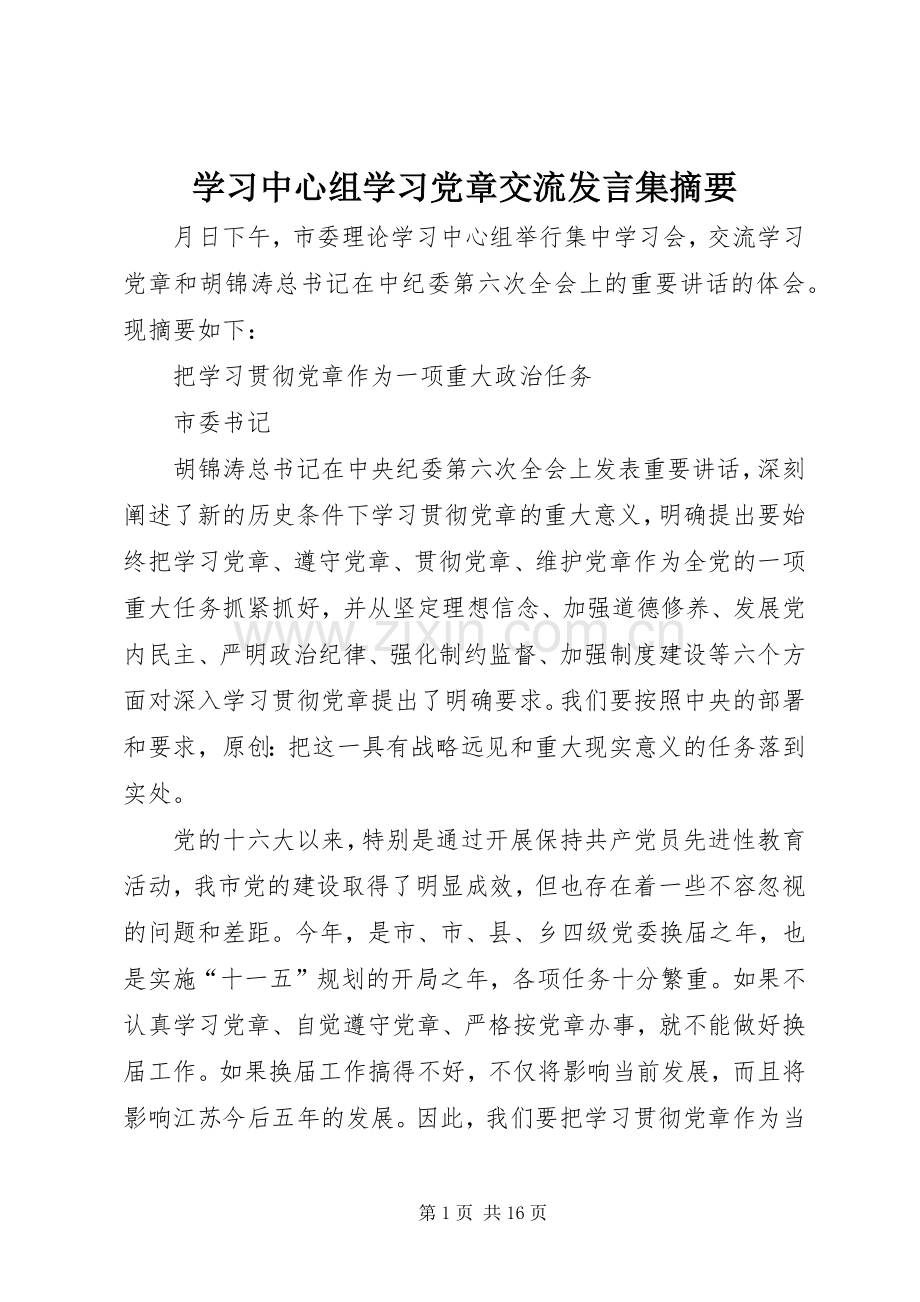 学习中心组学习党章交流发言集摘要

月日下午，市委理论学习中心组举行集中学习会，交流学习党章和胡锦涛总书记在中纪委第六次全会上的重要讲话的体会。现摘要如下：

把学习贯彻党章作为一项重大政治任务

市委书记

胡锦涛总书记在中央纪委第六次全会上发表重要讲话，深刻阐述了新的历史条件下学习贯彻党章的重大意义，明确提出要始终把学习党章、遵守党章、贯彻党章、维护党章作为全党的一项重大任务抓紧抓好，并从坚定理想信念、加强道德修养、发展党内民主、严明政治纪律、强化制约监督、加强制度建设等六个方面对深入学习贯彻党章提出了明确要求。我们要按照中央的部署和要求，原创：把这一具有战略远见和重大现实意义的任务落到实处。

党的十六大以来，特别是通过开展保持共产党员先进性教育活动，我市党的建设取得了明显成效，但也存在着一些不容忽视的问题和差距。今年，是市、市、县、乡四级党委换届之年，也是实施“十一五”规划的开局之年，各项任务十分繁重。如果不认真学习党章、自觉遵守党章、严格按党章办事，就不能做好换届工作。如果换届工作搞得不好，不仅将影响当前发展，而且将影响江苏今后五年的发展。因此，我们要把学习贯彻党章作为当

第1页 共16页

www.zixin.com.cn